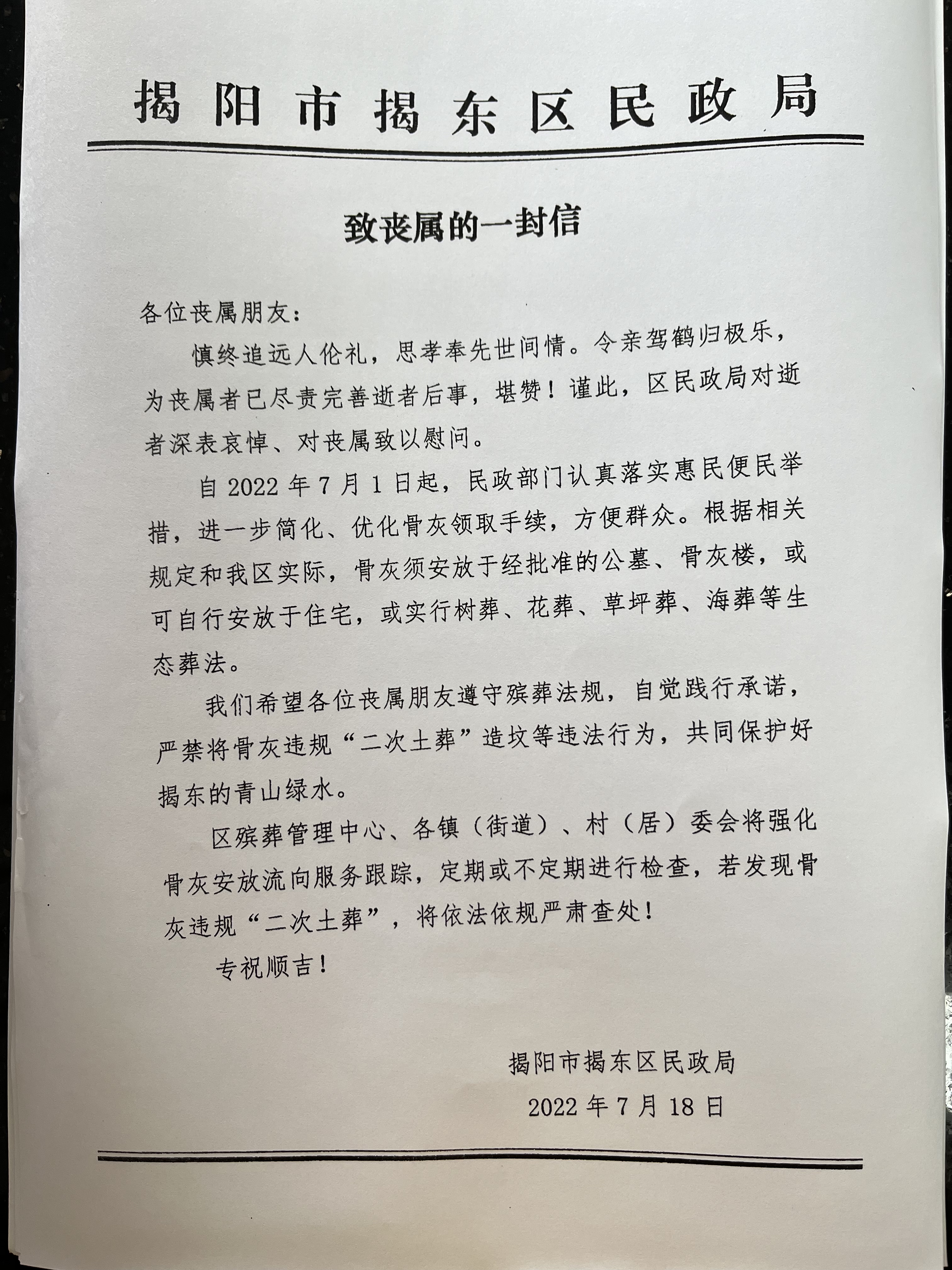 揭阳市揭东区民政局

致丧属的一封信

各位丧属朋友：

慎终追远人伦礼，思孝奉先世间情。令亲驾鹤归极乐，为丧属者已尽责完善逝者后事，堪赞！谨此，区民政局对逝者深表哀悼、对丧属致以慰问。

自 2022 年 7 月 1 日起，民政部门认真落实惠民便民举措，进一步简化、优化骨灰领取手续，方便群众。根据相关规定和我区实际，骨灰须安放于经批准的公墓、骨灰楼，或可自行安放于住宅，或实行树葬、花葬、草坪葬、海葬等生态葬法。

我们希望各位丧属朋友遵守殡葬法规，自觉践行承诺，严禁将骨灰违规“二次土葬”造坟等违法行为，共同保护好揭东的青山绿水。

区殡葬管理中心、各镇（街道）、村（居）委会将强化骨灰安放流向服务跟踪，定期或不定期进行检查，若发现骨灰违规“二次土葬”，将依法依规严肃查处！

专祝顺吉！

揭阳市揭东区民政局

2022 年 7 月 18 日